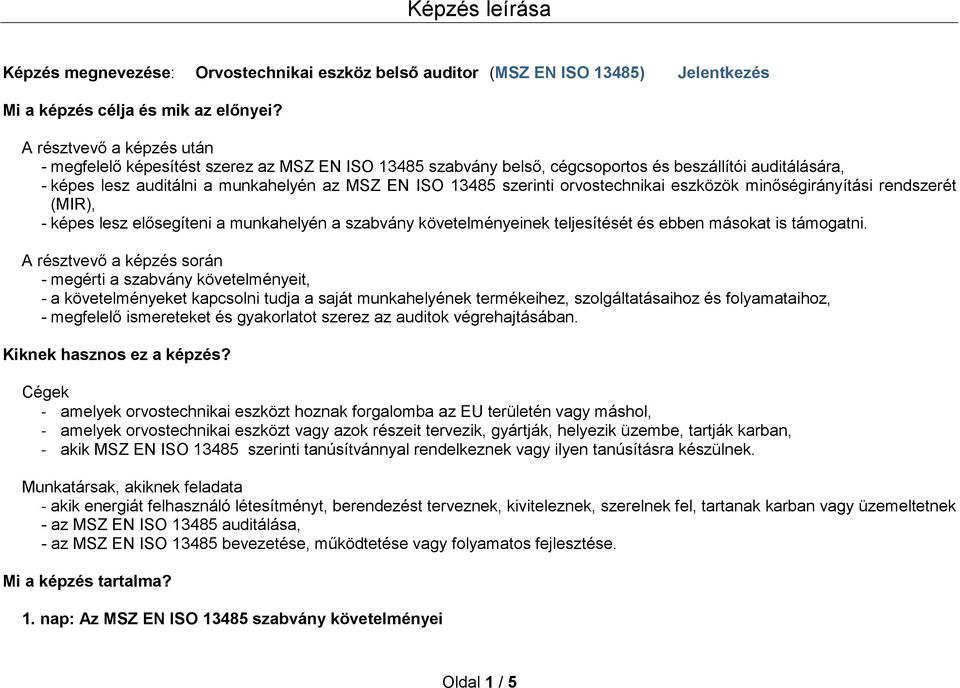 Képzés leírása

Képzés megnevezése: Orvostechnikai eszköz belső auditor (MSZ EN ISO 13485) Jelentkezés

Mi a képzés célja és mik az előnyei?

A résztvevő a képzés után
- megfelelő képesítést szerez az MSZ EN ISO 13485 szabvány belső, cégcsoportos és beszállítói auditálására,
- képes lesz auditálni a munkahelyén az MSZ EN ISO 13485 szerinti orvostechnikai eszközök minőségirányítási rendszerét (MIR),
- képes lesz elősegíteni a munkahelyén a szabvány követelményeinek teljesítését és ebben másokat is támogatni.

A résztvevő a képzés során
- megérti a szabvány követelményeit,
- a követelményeket kapcsolni tudja a saját munkahelyének termékeihez, szolgáltatásaihoz és folyamataihoz,
- megfelelő ismereteket és gyakorlatot szerez az auditok végrehajtásában.

Kiknek hasznos ez a képzés?

Cégek
- amelyek orvostechnikai eszközt hoznak forgalomba az EU területén vagy máshol,
- amelyek orvostechnikai eszközt vagy azok részeit tervezik, gyártják, helyezik üzembe, tartják karban,
- akik MSZ EN ISO 13485 szerinti tanúsítvánnyal rendelkeznek vagy ilyen tanúsításra készülnek.

Munkatársak, akiknek feladata
- akik energiát felhasználó létesítményt, berendezést terveznek, kiviteleznek, szerelnek fel, tartanak karban vagy üzemeltetnek
- az MSZ EN ISO 13485 auditálása,
- az MSZ EN ISO 13485 bevezetése, működtetése vagy folyamatos fejlesztése.

Mi a képzés tartalma?

1. nap: Az MSZ EN ISO 13485 szabvány követelményei

Oldal 1 / 5